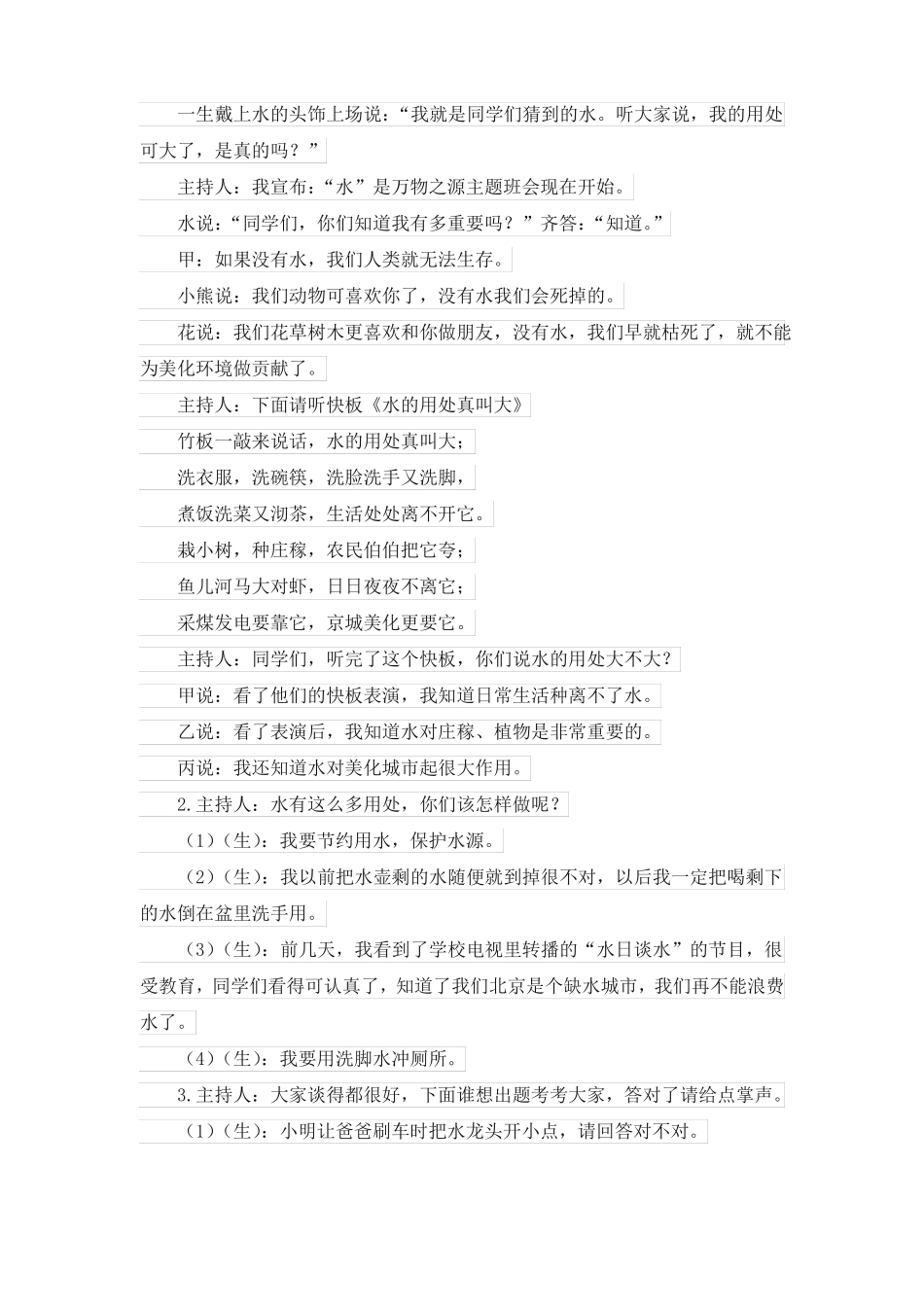 一生戴上水的头饰上场说：“我就是同学们猜到的水。听大家说，我的用处可大了，是真的吗？”

主持人：我宣布：“水”是万物之源主题班会现在开始。

水说：“同学们，你们知道我有多重要吗？”齐答：“知道。”

甲：如果没有水，我们人类就无法生存。

小熊说：我们动物可喜欢你了，没有水我们会死掉的。

花说：我们花草树木更喜欢和你做朋友，没有水，我们早就枯死了，就不能为美化环境做贡献了。

主持人：下面请听快板《水的用处真叫大》

竹板一敲来说话，水的用处真叫大；

洗衣服，洗碗筷，洗脸洗手又洗脚，

煮饭洗菜又沏茶，生活处处离不开它。

栽小树，种庄稼，农民伯伯把它夸；

鱼儿河马大对虾，日日夜夜不离它；

采煤发电要靠它，京城美化更要它。

主持人：同学们，听完了这个快板，你们说水的用处大不大？

甲说：看了他们的快板表演，我知道日常生活种离不了水。

乙说：看了表演后，我知道水对庄稼、植物是非常重要的。

丙说：我还知道水对美化城市起很大作用。

2.主持人：水有这么多用处，你们该怎样做呢？

（1）（生）：我要节约用水，保护水源。

（2）（生）：我以前把水壶剩的水随便就到掉很不对，以后我一定把喝剩下的水倒在盆里洗手用。

（3）（生）：前几天，我看到了学校电视里转播的“水日谈水”的节目，很受教育，同学们看得可认真了，知道了我们北京是个缺水城市，我们再不能浪费水了。

（4）（生）：我要用洗脚水冲厕所。

3.主持人：大家谈得都很好，下面谁想出题考考大家，答对了请给点掌声。

（1）（生）：小明让爸爸刷车时把水龙头开小点，请回答对不对。